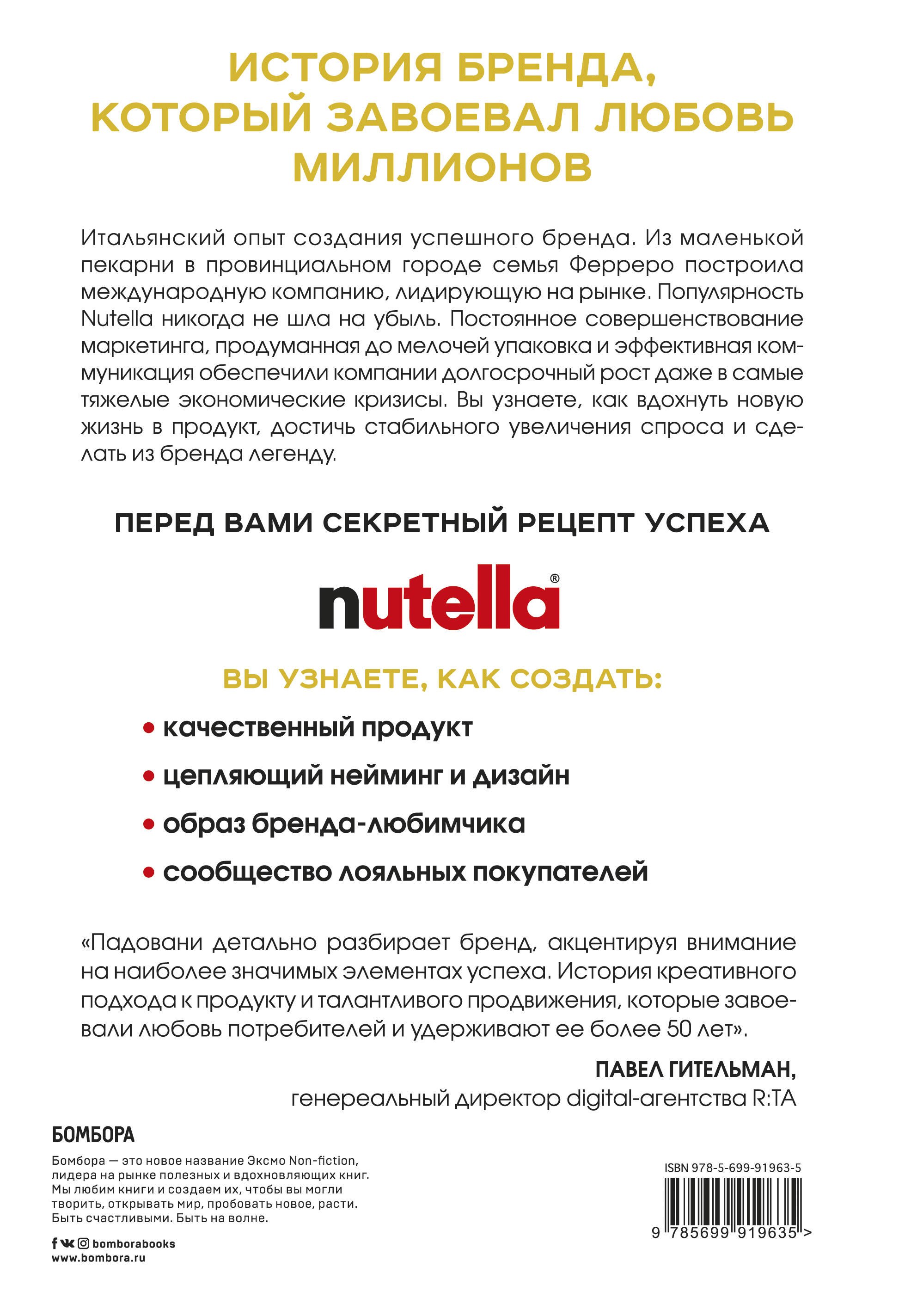 ИСТОРИЯ БРЕНДА, КОТОРЫЙ ЗАВОЕВАЛ ЛЮБОВЬ МИЛЛИОНОВ

Итальянский опыт создания успешного бренда. Из маленькой пекарни в провинциальном городе семья Ферреро построила международную компанию, лидирующую на рынке. Популярность Nutella никогда не шла на убыль. Постоянное совершенствование маркетинга, продуманная до мелочей упаковка и эффективная коммуникация обеспечили компании долгосрочный рост даже в самые тяжелые экономические кризисы. Вы узнаете, как вдохнуть новую жизнь в продукт, достичь стабильного увеличения спроса и сделать из бренда легенду.

ПЕРЕД ВАМИ СЕКРЕТНЫЙ РЕЦЕПТ УСПЕХА

nutella®

ВЫ УЗНАЕТЕ, КАК СОЗДАТЬ:

• качественный продукт
• цепляющий нейминг и дизайн
• образ бренда-любимчика
• сообщество лояльных покупателей

«Падовани детально разбирает бренд, акцентируя внимание на наиболее значимых элементах успеха. История креативного подхода к продукту и талантливого продвижения, которые завоевали любовь потребителей и удерживают ее более 50 лет».

ПАВЕЛ ГИТЕЛЬМАН,
генереальный директор digital-агентства R:TA

БОМБОРА

Бомбора — это новое название Эксмо Non-fiction, лидера на рынке полезных и вдохновляющих книг. Мы любим книги и создаем их, чтобы вы могли творить, открывать мир, пробовать новое, расти. Быть счастливыми. Быть на волне.

bomborabooks
www.bombora.ru

ISBN 978-5-699-91963-5
9 785699 919635 >